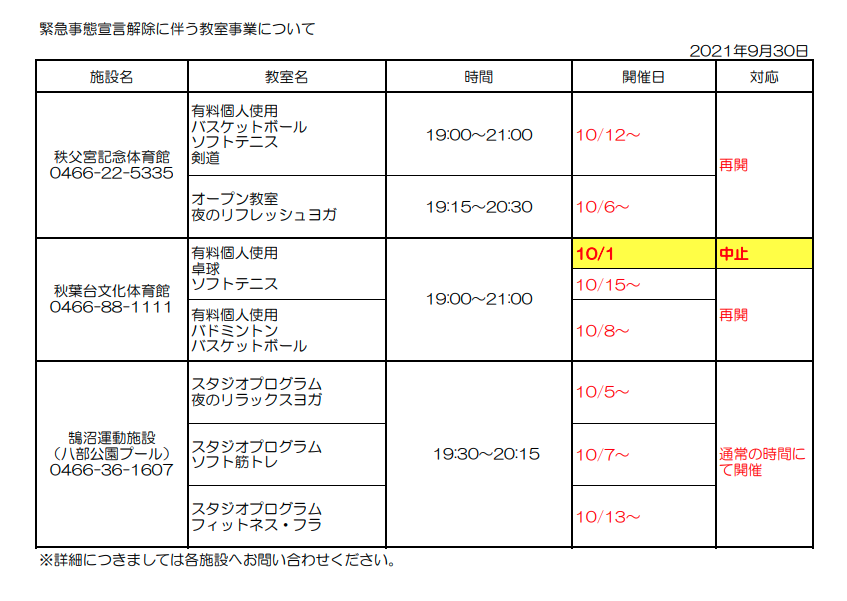 緊急事態宣言解除に伴う教室事業について

2021年9月30日

| 施設名 | 教室名 | 時間 | 開催日 | 対応 |
|---|---|---|---|---|
| 秩父宮記念体育館 0466-22-5335 | 有料個人使用 バスケットボール ソフトテニス 剣道 | 19:00～21:00 | 10/12～ | 再開 |
| | オープン教室 夜のリフレッシュヨガ | 19:15～20:30 | 10/6～ | |
| 秋葉台文化体育館 0466-88-1111 | 有料個人使用 卓球 ソフトテニス | 19:00～21:00 | 10/1 | 中止 |
| | | | 10/15～ | 再開 |
| | 有料個人使用 バドミントン バスケットボール | | 10/8～ | |
| 鵠沼運動施設 (八部公園プール) 0466-36-1607 | スタジオプログラム 夜のリラックスヨガ | 19:30～20:15 | 10/5～ | 通常の時間にて開催 |
| | スタジオプログラム ソフト筋トレ | | 10/7～ | |
| | スタジオプログラム フィットネス・フラ | | 10/13～ | |

※詳細につきましては各施設へお問い合わせください。